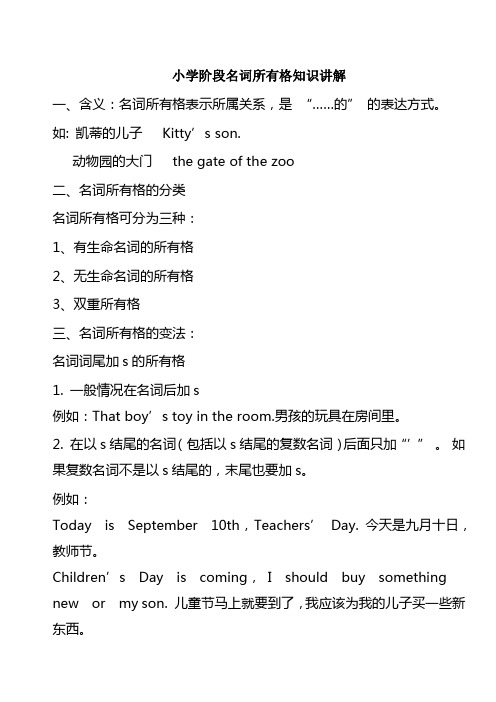 小学阶段名词所有格知识讲解

一、含义：名词所有格表示所属关系，是 “……的” 的表达方式。

如: 凯蒂的儿子 Kitty’s son.

动物园的大门 the gate of the zoo

二、名词所有格的分类

名词所有格可分为三种：

1、有生命名词的所有格

2、无生命名词的所有格

3、双重所有格

三、名词所有格的变法：

名词词尾加 s 的所有格

1. 一般情况在名词后加 s

例如：That boy’s toy in the room.男孩的玩具在房间里。

2. 在以 s 结尾的名词（包括以 s 结尾的复数名词）后面只加“’”。如果复数名词不是以 s 结尾的，末尾也要加 s。

例如：

Today is September 10th，Teachers’ Day. 今天是九月十日，教师节。

Children’s Day is coming，I should buy something new or my son. 儿童节马上就要到了，我应该为我的儿子买一些新东西。